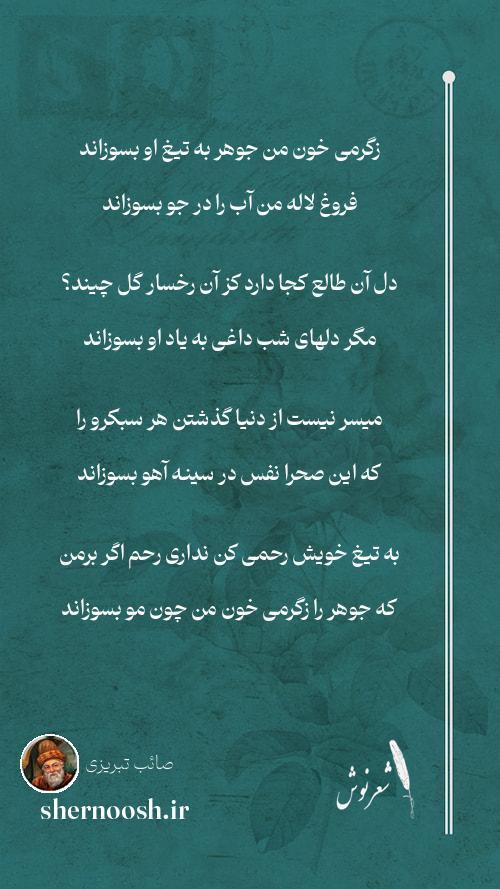 زگرمی خون من جوهر به تیغ او بسوزاند

فروغ لاله من آب را در جو بسوزاند

دل آن طالع کجا دارد کز آن رخسار گل چیند؟

مگر دلهای شب داغی به یاد او بسوزاند

میسر نیست از دنیا گذشتن هر سبکرو را

که این صحرا نفس در سینه آهو بسوزاند

به تیغ خویش رحمی کن نداری رحم اگر برمن

که جوهر را زگرمی خون من چون مو بسوزاند

صائب تبریزی

shernoosh.ir

شعرنوش